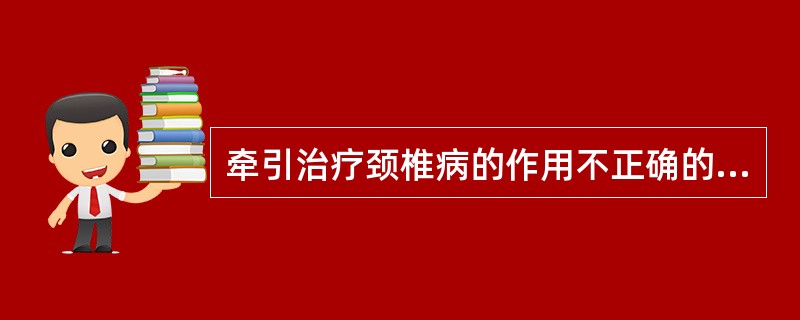 牵引治疗颈椎病的作用不正确的...